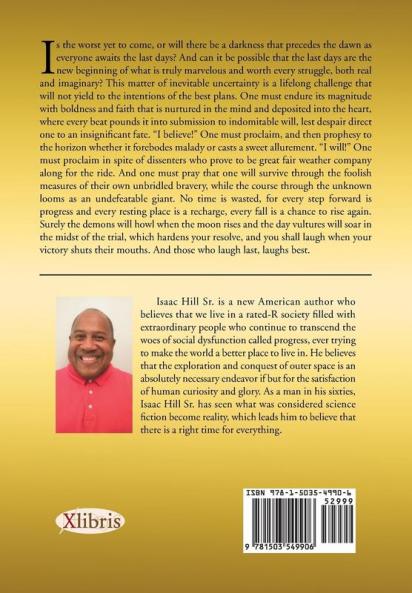 Is the worst yet to come, or will there be a darkness that precedes the dawn as everyone awaits the last days? And can it be possible that the last days are the new beginning of what is truly marvelous and worth every struggle, both real and imaginary? This matter of inevitable uncertainty is a lifelong challenge that will not yield to the intentions of the best plans. One must endure its magnitude with boldness and faith that is nurtured in the mind and deposited into the heart, where every beat pounds it into submission to indomitable will, lest despair direct one to an insignificant fate. "I believe!" One must proclaim, and then prophesy to the horizon whether it forebodes malady or casts a sweet allurement. "I will!" One must proclaim in spite of dissenters who prove to be great fair weather company along for the ride. And one must pray that one will survive through the foolish measures of their own unbridled bravery, while the course through the unknown looms as an undefeatable giant. No time is wasted, for every step forward is progress and every resting place is a recharge, every fall is a chance to rise again. Surely the demons will howl when the moon rises and the day vultures will soar in the midst of the trial, which hardens your resolve, and you shall laugh when your victory shuts their mouths. And those who laugh last, laughs best.

Isaac Hill Sr. is a new American author who believes that we live in a rated-R society filled with extraordinary people who continue to transcend the woes of social dysfunction called progress, ever trying to make the world a better place to live in. He believes that the exploration and conquest of outer space is an absolutely necessary endeavor if but for the satisfaction of human curiosity and glory. As a man in his sixties, Isaac Hill Sr. has seen what was considered science fiction become reality, which leads him to believe that there is a right time for everything.

Xlibris

ISBN 978-1-5035-4990-6
52999
9 781503 549906